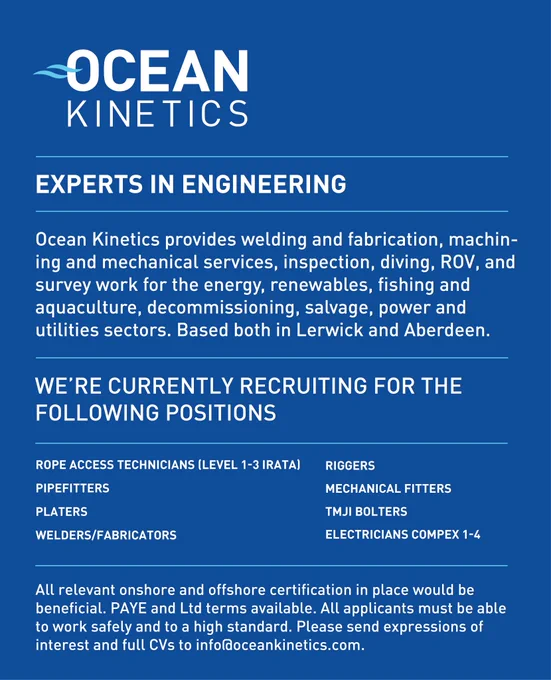 OCEAN
KINETICS

EXPERTS IN ENGINEERING

Ocean Kinetics provides welding and fabrication, machining and mechanical services, inspection, diving, ROV, and survey work for the energy, renewables, fishing and aquaculture, decommissioning, salvage, power and utilities sectors. Based both in Lerwick and Aberdeen.

WE'RE CURRENTLY RECRUITING FOR THE FOLLOWING POSITIONS

ROPE ACCESS TECHNICIANS (LEVEL 1-3 IRATA)
PIPEFITTERS
PLATERS
WELDERS/FABRICATORS

RIGGERS
MECHANICAL FITTERS
TMJI BOLTERS
ELECTRICIANS COMPEX 1-4

All relevant onshore and offshore certification in place would be beneficial. PAYE and Ltd terms available. All applicants must be able to work safely and to a high standard. Please send expressions of interest and full CVs to info@oceankinetics.com.